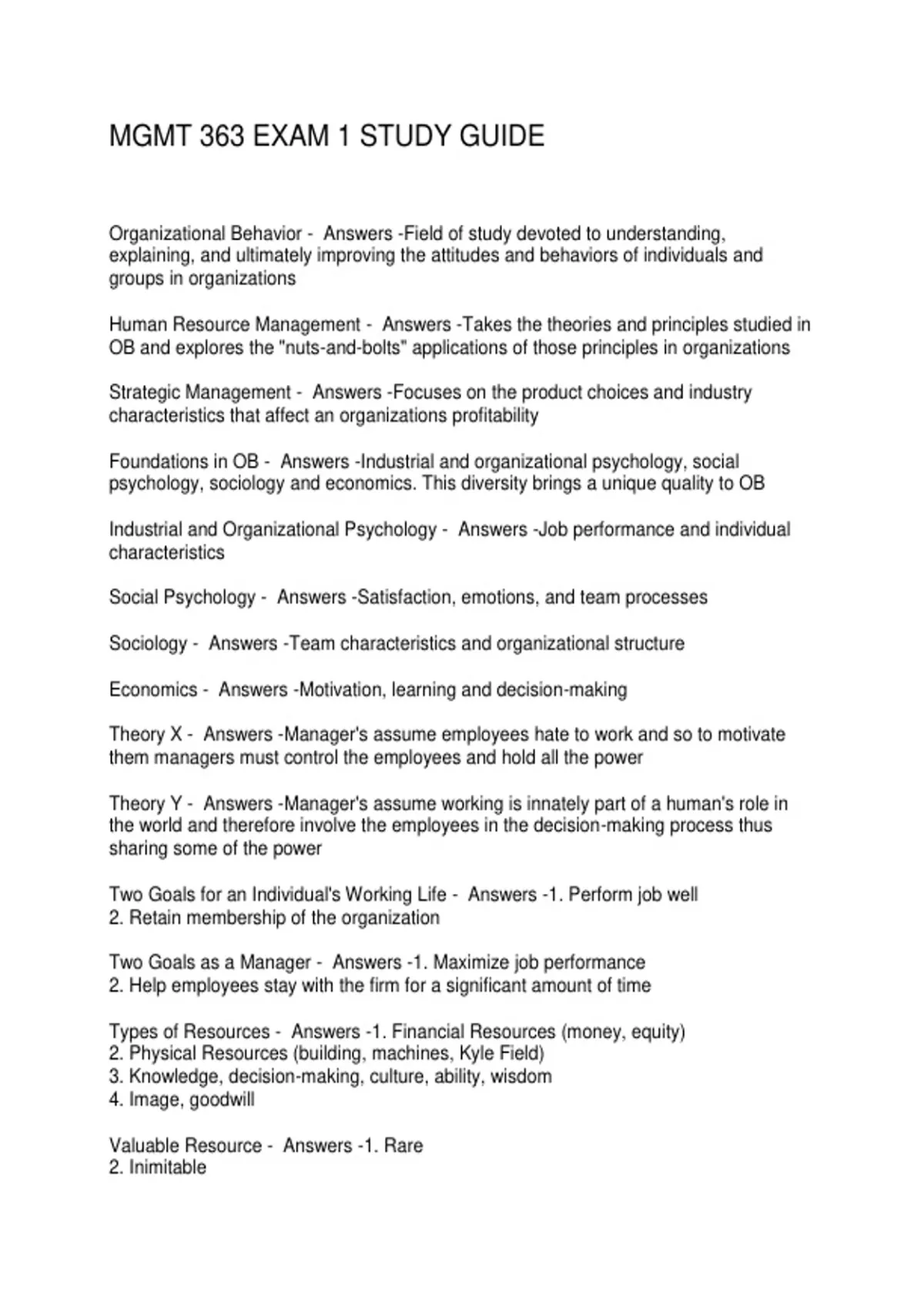 MGMT 363 EXAM 1 STUDY GUIDE

Organizational Behavior - Answers -Field of study devoted to understanding, explaining, and ultimately improving the attitudes and behaviors of individuals and groups in organizations

Human Resource Management - Answers -Takes the theories and principles studied in OB and explores the "nuts-and-bolts" applications of those principles in organizations

Strategic Management - Answers -Focuses on the product choices and industry characteristics that affect an organizations profitability

Foundations in OB - Answers -Industrial and organizational psychology, social psychology, sociology and economics. This diversity brings a unique quality to OB

Industrial and Organizational Psychology - Answers -Job performance and individual characteristics

Social Psychology - Answers -Satisfaction, emotions, and team processes

Sociology - Answers -Team characteristics and organizational structure

Economics - Answers -Motivation, learning and decision-making

Theory X - Answers -Manager's assume employees hate to work and so to motivate them managers must control the employees and hold all the power

Theory Y - Answers -Manager's assume working is innately part of a human's role in the world and therefore involve the employees in the decision-making process thus sharing some of the power

Two Goals for an Individual's Working Life - Answers -1. Perform job well
2. Retain membership of the organization

Two Goals as a Manager - Answers -1. Maximize job performance
2. Help employees stay with the firm for a significant amount of time

Types of Resources - Answers -1. Financial Resources (money, equity)
2. Physical Resources (building, machines, Kyle Field)
3. Knowledge, decision-making, culture, ability, wisdom
4. Image, goodwill

Valuable Resource - Answers -1. Rare
2. Inimitable